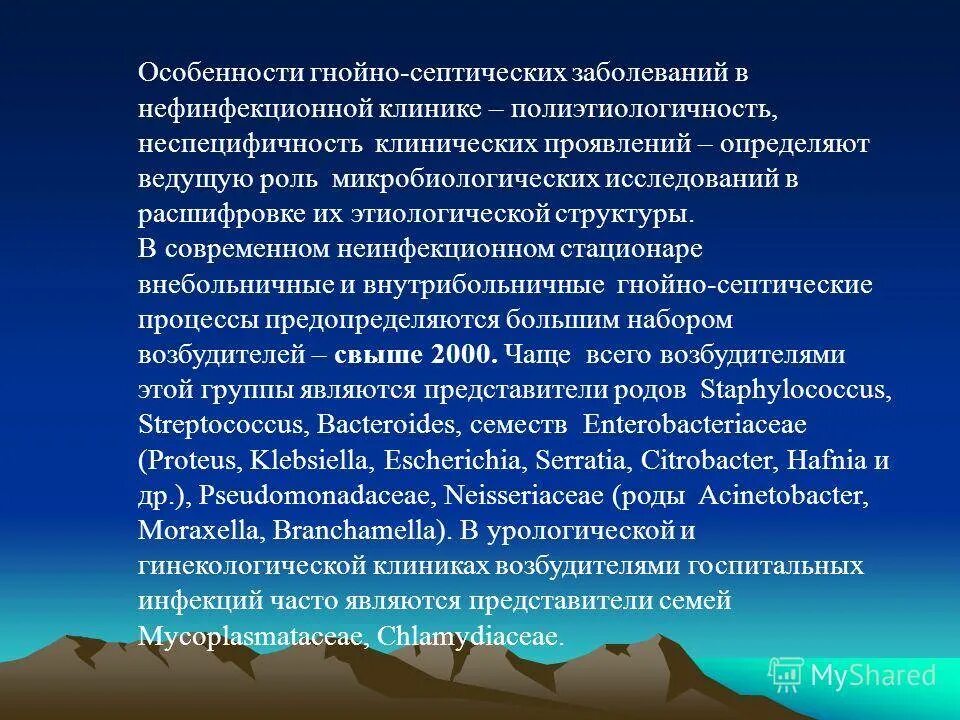 Особенности гнойно-септических заболеваний в нефинфекционной клинике – полиэтиологичность, неспецифичность клинических проявлений – определяют ведущую роль микробиологических исследований в расшифровке их этиологической структуры.
В современном неинфекционном стационаре внебольничные и внутрибольничные гнойно-септические процессы предопределяются большим набором возбудителей – свыше 2000. Чаще всего возбудителями этой группы являются представители родов Staphylococcus, Streptococcus, Bacteroides, семеств Enterobacteriaceae (Proteus, Klebsiella, Escherichia, Serratia, Citrobacter, Hafnia и др.), Pseudomonadaceae, Neisseriaceae (роды Acinetobacter, Moraxella, Branchamella). В урологической и гинекологической клиниках возбудителями госпитальных инфекций часто являются представители семей Mycoplasmataceae, Chlamydiaceae.

MyShared